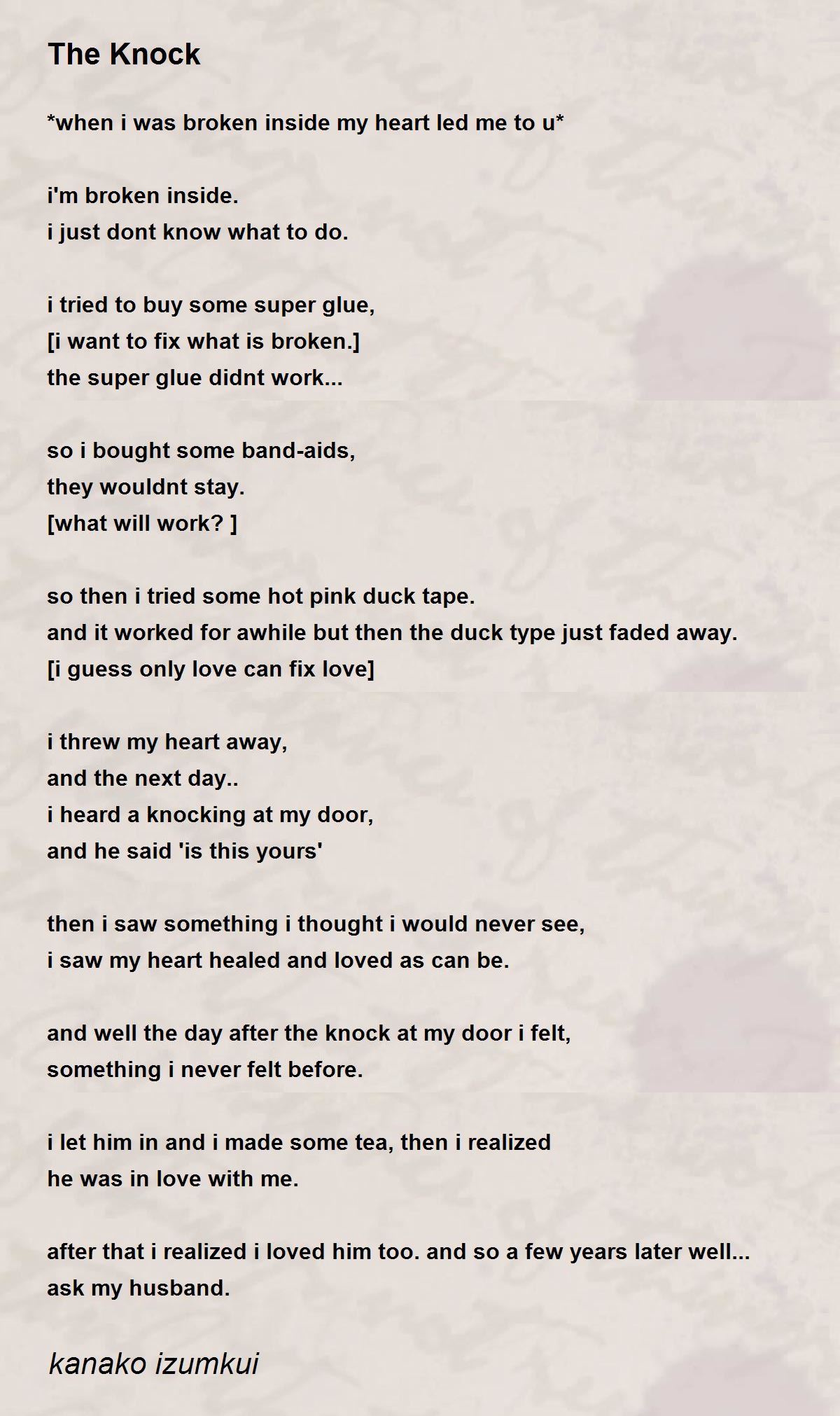 The Knock

*when i was broken inside my heart led me to u*

i'm broken inside.
i just dont know what to do.

i tried to buy some super glue,
[i want to fix what is broken.]
the super glue didnt work...

so i bought some band-aids,
they wouldnt stay.
[what will work? ]

so then i tried some hot pink duck tape.
and it worked for awhile but then the duck type just faded away.
[i guess only love can fix love]

i threw my heart away,
and the next day..
i heard a knocking at my door,
and he said 'is this yours'

then i saw something i thought i would never see,
i saw my heart healed and loved as can be.

and well the day after the knock at my door i felt,
something i never felt before.

i let him in and i made some tea, then i realized
he was in love with me.

after that i realized i loved him too. and so a few years later well...
ask my husband.

kanako izumkui